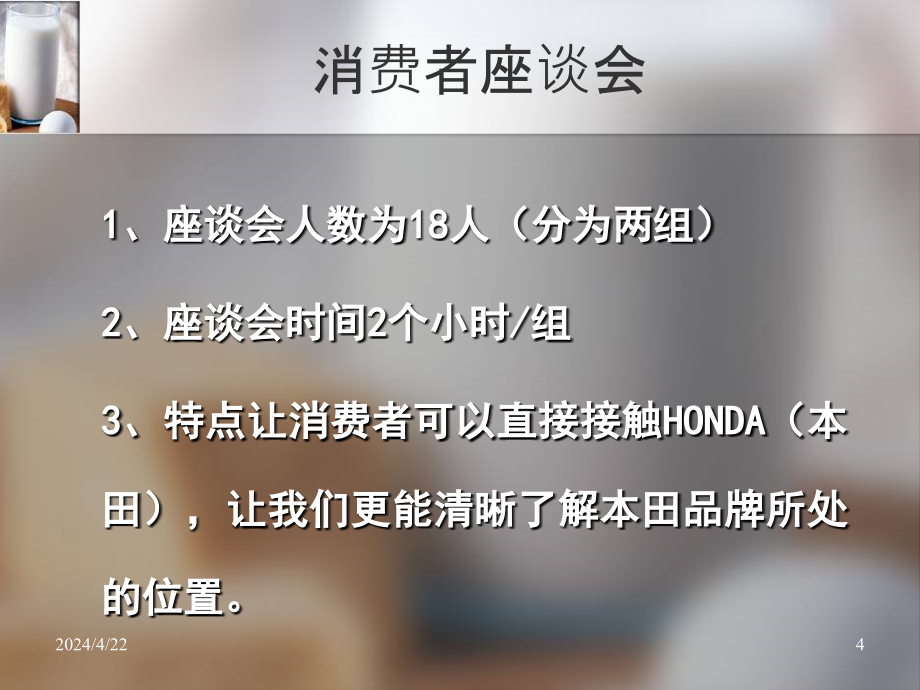 消费者座谈会

1、座谈会人数为18人（分为两组）

2、座谈会时间2个小时/组

3、特点让消费者可以直接接触HONDA（本田），让我们更能清晰了解本田品牌所处的位置。

2024/4/22

4